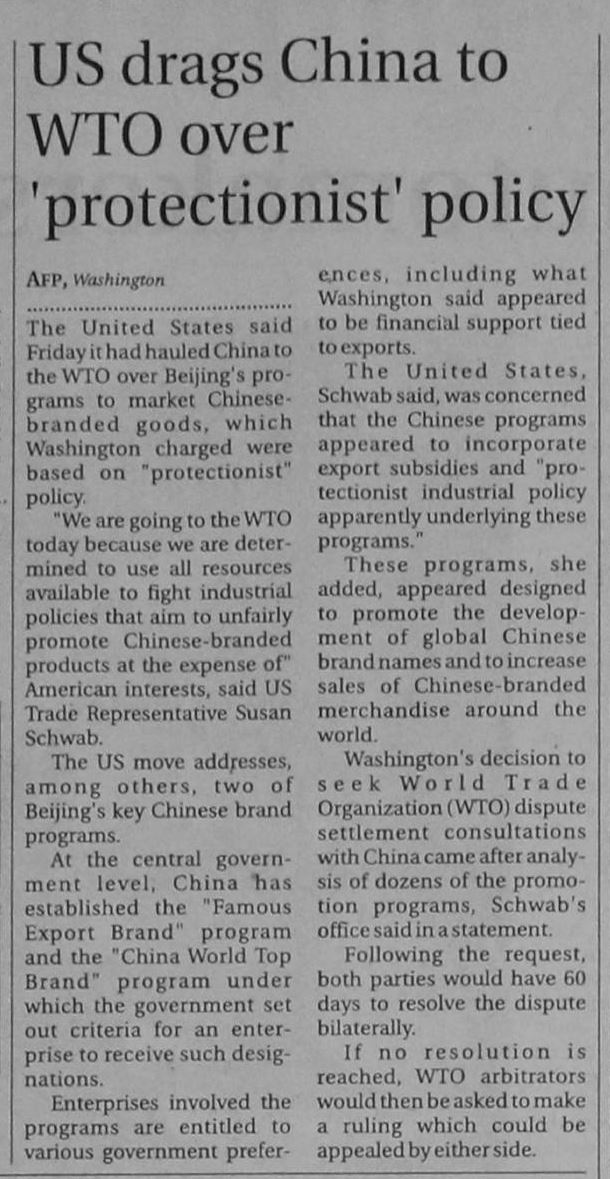 US drags China to WTO over 'protectionist' policy

AFP, Washington

The United States said Friday it had hauled China to the WTO over Beijing's programs to market Chinese-branded goods, which Washington charged were based on "protectionist" policy.

"We are going to the WTO today because we are determined to use all resources available to fight industrial policies that aim to unfairly promote Chinese-branded products at the expense of" American interests, said US Trade Representative Susan Schwab.

The US move addresses, among others, two of Beijing's key Chinese brand programs.

At the central government level, China has established the "Famous Export Brand" program and the "China World Top Brand" program under which the government set out criteria for an enterprise to receive such designations.

Enterprises involved the programs are entitled to various government preferences, including what Washington said appeared to be financial support tied to exports.

The United States, Schwab said, was concerned that the Chinese programs appeared to incorporate export subsidies and "protectionist industrial policy apparently underlying these programs."

These programs, she added, appeared designed to promote the development of global Chinese brand names and to increase sales of Chinese-branded merchandise around the world.

Washington's decision to seek World Trade Organization (WTO) dispute settlement consultations with China came after analysis of dozens of the promotion programs, Schwab's office said in a statement.

Following the request, both parties would have 60 days to resolve the dispute bilaterally.

If no resolution is reached, WTO arbitrators would then be asked to make a ruling which could be appealed by either side.